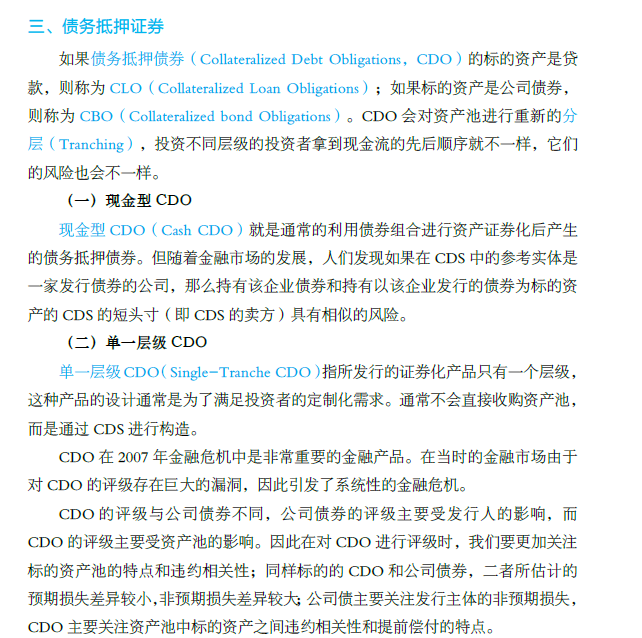 三、债务抵押证券

如果债务抵押债券（Collateralized Debt Obligations，CDO）的标的资产是贷款，则称为 CLO（Collateralized Loan Obligations）；如果标的资产是公司债券，则称为 CBO（Collateralized bond Obligations）。CDO 会对资产池进行重新的分层（Tranching），投资不同层级的投资者拿到现金流的先后顺序就不一样，它们的风险也会不一样。

（一）现金型 CDO

现金型 CDO（Cash CDO）就是通常的利用债券组合进行资产证券化后产生的债务抵押债券。但随着金融市场的发展，人们发现如果在 CDS 中的参考实体是一家发行债券的公司，那么持有该企业债券和持有以该企业发行的债券为标的资产的 CDS 的短头寸（即 CDS 的卖方）具有相似的风险。

（二）单一层级 CDO

单一层级 CDO（Single-Tranche CDO）指所发行的证券化产品只有一个层级，这种产品的设计通常是为了满足投资者的定制化需求。通常不会直接收购资产池，而是通过 CDS 进行构造。

CDO 在 2007 年金融危机中是非常重要的金融产品。在当时的金融市场由于对 CDO 的评级存在巨大的漏洞，因此引发了系统性的金融危机。

CDO 的评级与公司债券不同，公司债券的评级主要受发行人的影响，而 CDO 的评级主要受资产池的影响。因此在对 CDO 进行评级时，我们要更加关注标的资产池的特点和违约相关性；同样标的的 CDO 和公司债券，二者所估计的预期损失差异较小，非预期损失差异较大；公司债主要关注发行主体的非预期损失，CDO 主要关注资产池中标的资产之间违约相关性和提前偿付的特点。